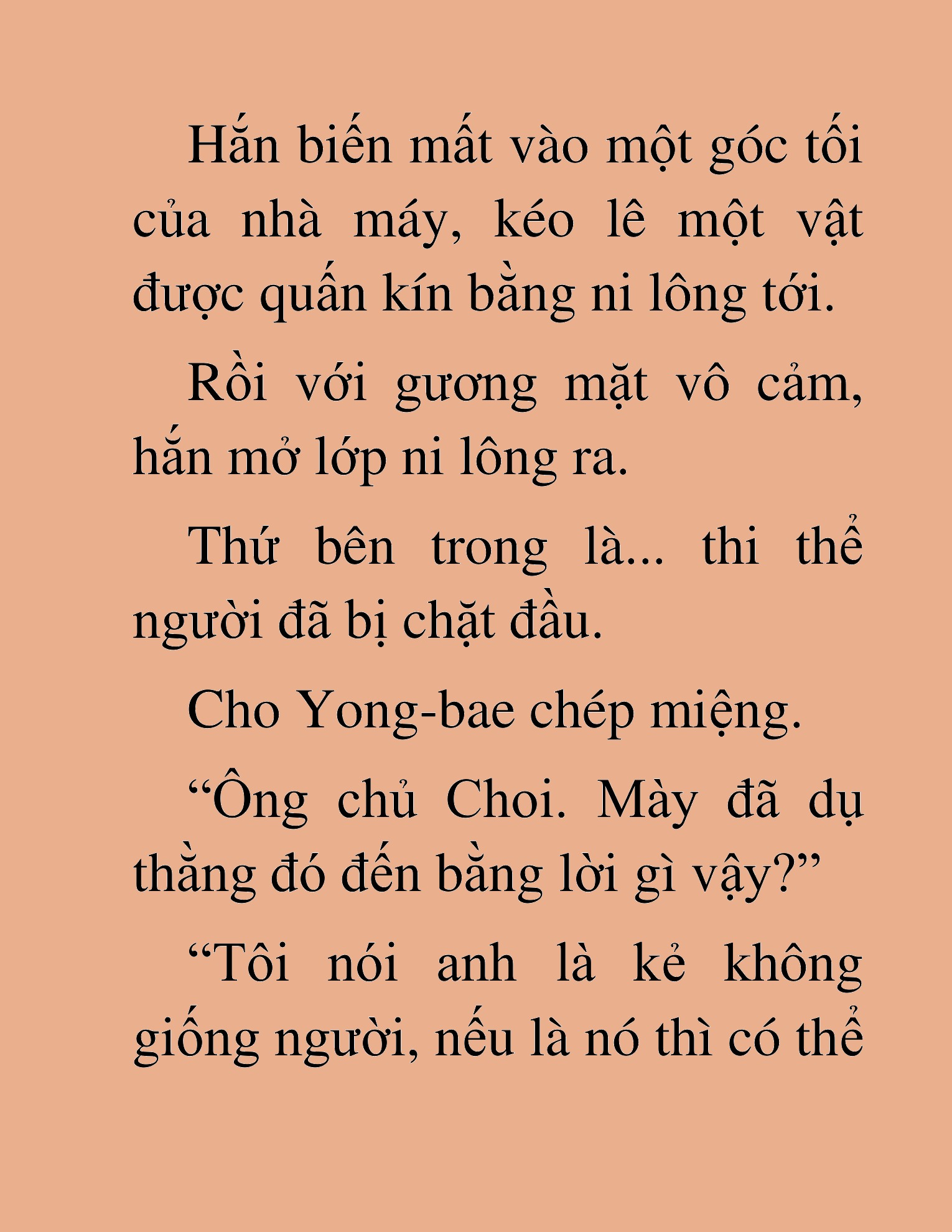 Hắn biến mất vào một góc tối của nhà máy, kéo lê một vật được quấn kín bằng ni lông tới.

Rồi với gương mặt vô cảm, hắn mở lớp ni lông ra.

Thứ bên trong là... thi thể người đã bị chặt đầu.

Cho Yong-bae chép miệng.

“Ông chủ Choi. Mày đã dụ thằng đó đến bằng lời gì vậy?”

“Tôi nói anh là kẻ không giống người, nếu là nó thì có thể